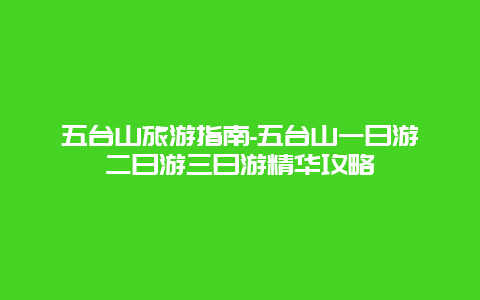 五台山旅游指南-五台山一日游二日游三日游精华攻略